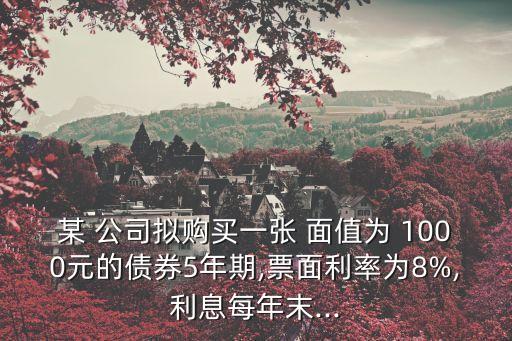 某 公司拟购买一张 面值为 1000元的债券5年期,票面利率为8%,利息每年末...